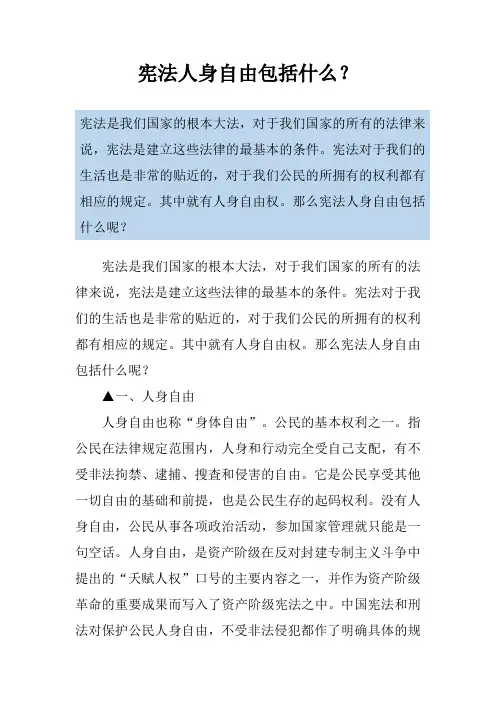 宪法人身自由包括什么？

宪法是我们国家的根本大法，对于我们国家的所有的法律来说，宪法是建立这些法律的最基本的条件。宪法对于我们的生活也是非常的贴近的，对于我们公民的所拥有的权利都有相应的规定。其中就有人身自由权。那么宪法人身自由包括什么呢？

宪法是我们国家的根本大法，对于我们国家的所有的法律来说，宪法是建立这些法律的最基本的条件。宪法对于我们的生活也是非常的贴近的，对于我们公民的所拥有的权利都有相应的规定。其中就有人身自由权。那么宪法人身自由包括什么呢？

▲一、人身自由

人身自由也称“身体自由”。公民的基本权利之一。指公民在法律规定范围内，人身和行动完全受自己支配，有不受非法拘禁、逮捕、搜查和侵害的自由。它是公民享受其他一切自由的基础和前提，也是公民生存的起码权利。没有人身自由，公民从事各项政治活动，参加国家管理就只能是一句空话。人身自由，是资产阶级在反对封建专制主义斗争中提出的“天赋人权”口号的主要内容之一，并作为资产阶级革命的重要成果而写入了资产阶级宪法之中。中国宪法和刑法对保护公民人身自由，不受非法侵犯都作了明确具体的规